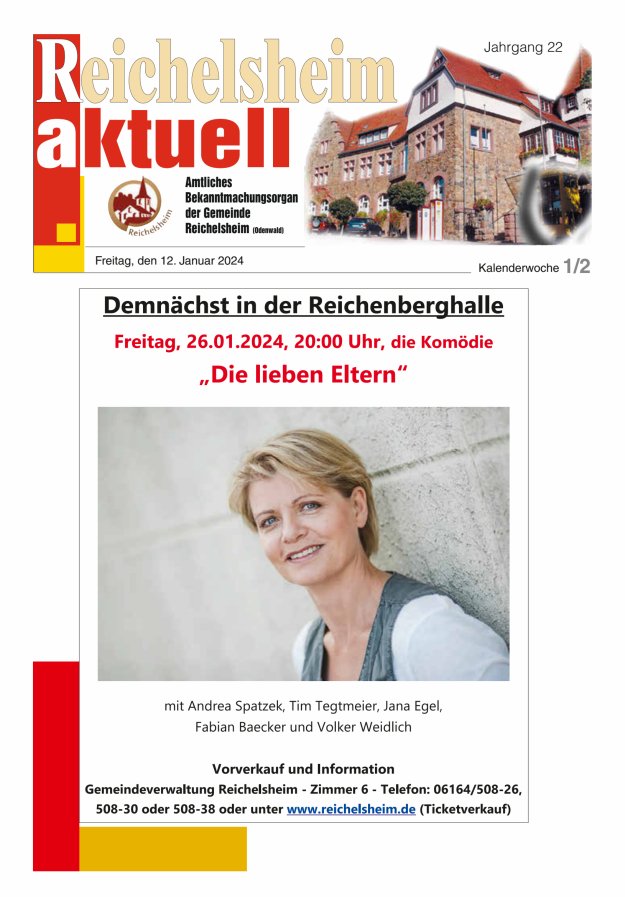 Reichelsheim aktuell

Jahrgang 22

Reichelsheim

Amtliches Bekanntmachungsorgan der Gemeinde Reichelsheim (Odenwald)

Freitag, den 12. Januar 2024

Kalenderwoche 1/2

Demnächst in der Reichenberghalle

Freitag, 26.01.2024, 20:00 Uhr, die Komödie

„Die lieben Eltern“

mit Andrea Spatzek, Tim Tegtmeier, Jana Egel, Fabian Baecker und Volker Weidlich

Vorverkauf und Information

Gemeindeverwaltung Reichelsheim - Zimmer 6 - Telefon: 06164/508-26, 508-30 oder 508-38 oder unter www.reichelsheim.de (Ticketverkauf)